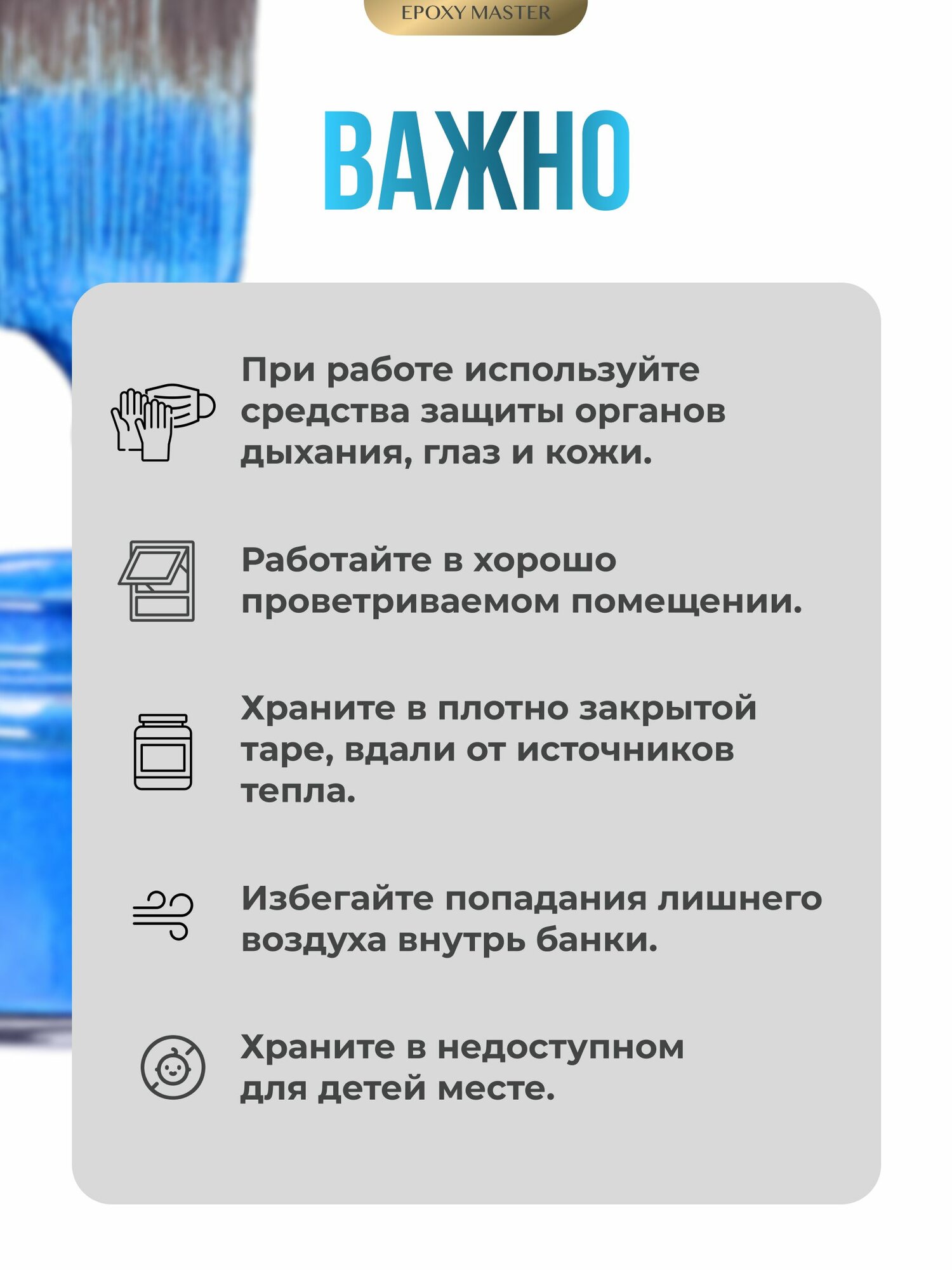 EPOXY MASTER

ВАЖНО

При работе используйте средства защиты органов дыхания, глаз и кожи.

Работайте в хорошо проветриваемом помещении.

Храните в плотно закрытой таре, вдали от источников тепла.

Избегайте попадания лишнего воздуха внутрь банки.

Храните в недоступном для детей месте.